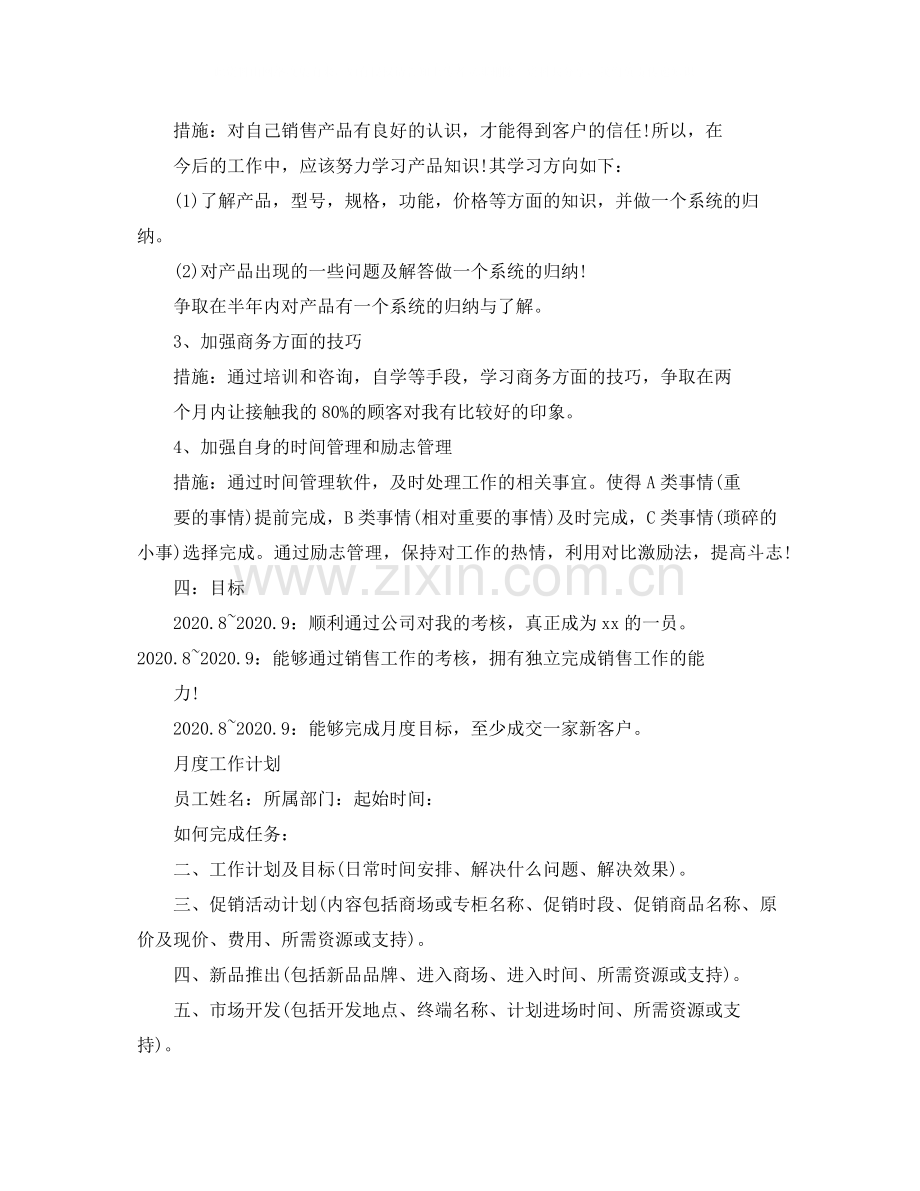 措施：对自己销售产品有良好的认识，才能得到客户的信任!所以，在今后的工作中，应该努力学习产品知识!其学习方向如下：

(1)了解产品，型号，规格，功能，价格等方面的知识，并做一个系统的归纳。

(2)对产品出现的一些问题及解答做一个系统的归纳!

争取在半年内对产品有一个系统的归纳与了解。

3、加强商务方面的技巧

措施：通过培训和咨询，自学等手段，学习商务方面的技巧，争取在两个月内让接触我的80%的顾客对我有比较好的印象。

4、加强自身的时间管理和励志管理

措施：通过时间管理软件，及时处理工作的相关事宜。使得A类事情(重要的事情)提前完成，B类事情(相对重要的事情)及时完成，C类事情(琐碎的小事)选择完成。通过励志管理，保持对工作的热情，利用对比激励法，提高斗志!

四：目标

2020.8~2020.9：顺利通过公司对我的考核，真正成为xx的一员。

2020.8~2020.9：能够通过销售工作的考核，拥有独立完成销售工作的能力!

2020.8~2020.9：能够完成月度目标，至少成交一家新客户。

月度工作计划

员工姓名：所属部门：起始时间：

如何完成任务：

二、工作计划及目标(日常时间安排、解决什么问题、解决效果)。

三、促销活动计划(内容包括商场或专柜名称、促销时段、促销商品名称、原价及现价、费用、所需资源或支持)。

四、新品推出(包括新品品牌、进入商场、进入时间、所需资源或支持)。

五、市场开发(包括开发地点、终端名称、计划进场时间、所需资源或支持)。

www.zixin.com.cn